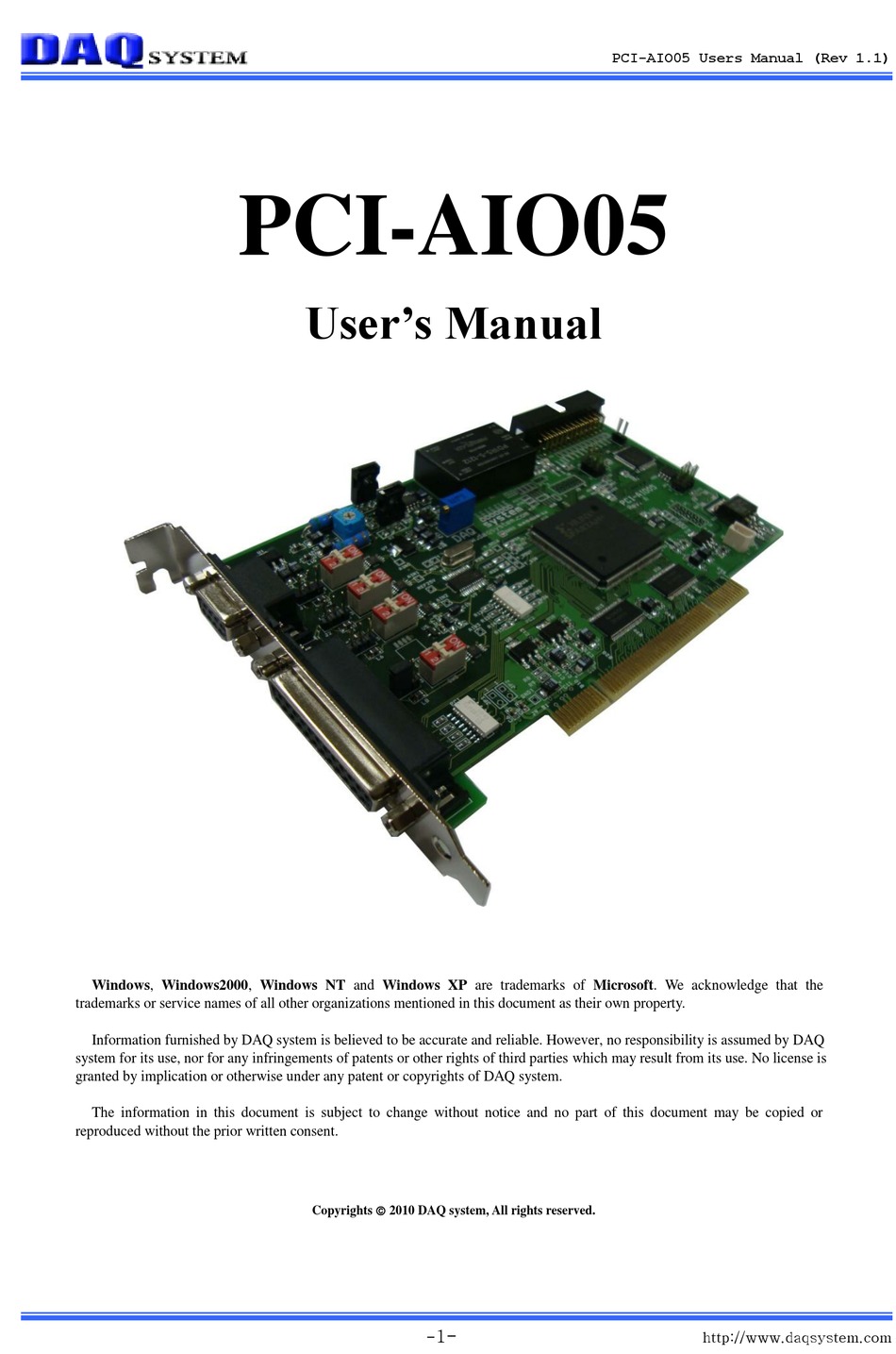 DAQ SYSTEM

PCI-AIO05 Users Manual (Rev 1.1)

PCI-AIO05

User's Manual

Windows, Windows2000, Windows NT and Windows XP are trademarks of Microsoft. We acknowledge that the trademarks or service names of all other organizations mentioned in this document as their own property.

Information furnished by DAQ system is believed to be accurate and reliable. However, no responsibility is assumed by DAQ system for its use, nor for any infringements of patents or other rights of third parties which may result from its use. No license is granted by implication or otherwise under any patent or copyrights of DAQ system.

The information in this document is subject to change without notice and no part of this document may be copied or reproduced without the prior written consent.

Copyrights © 2010 DAQ system, All rights reserved.

-1-

http://www.daqsystem.com